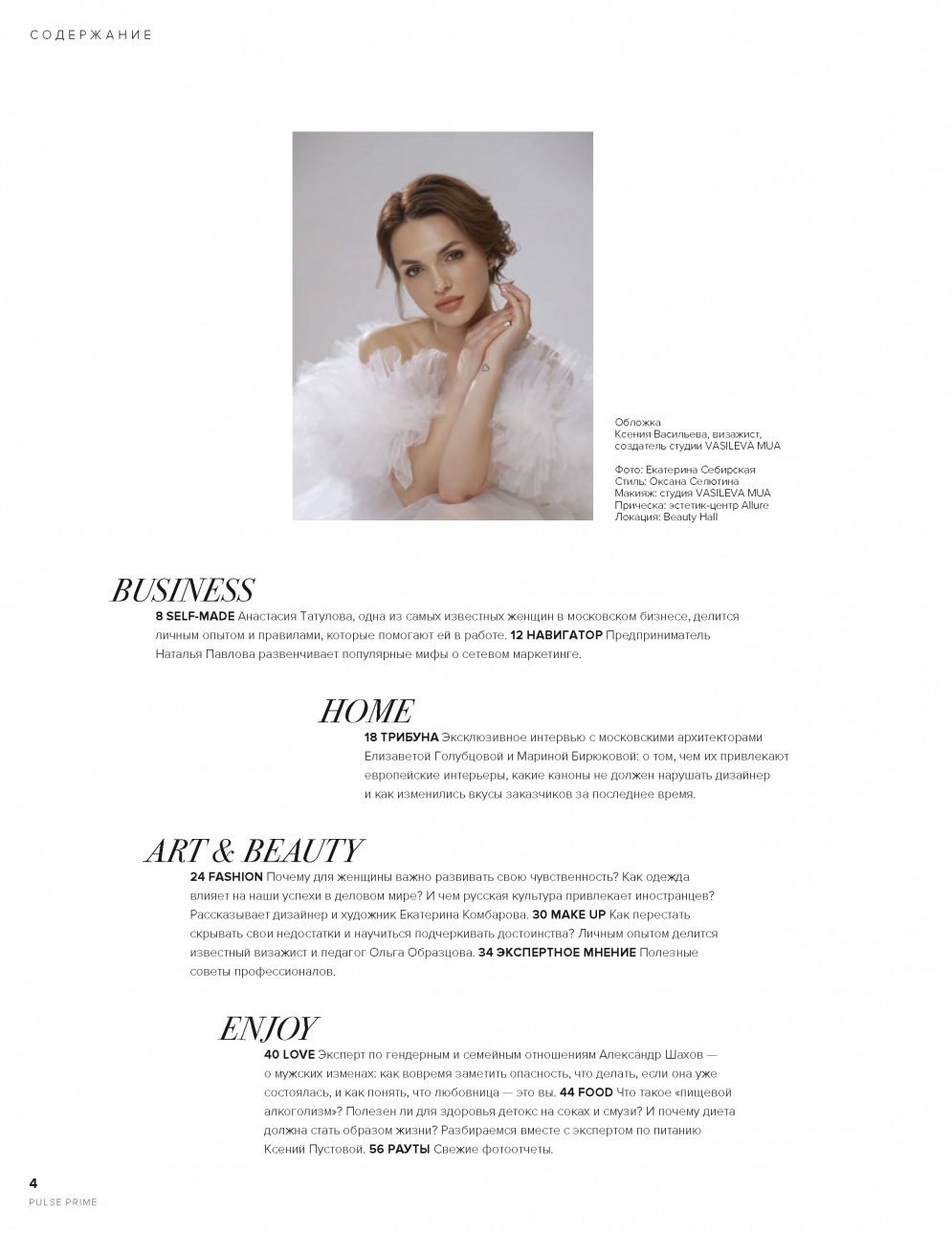 СОДЕРЖАНИЕ

Обложка
Ксения Васильева, визажист, создатель студии VASILEVA MUA

Фото: Екатерина Себирская
Стиль: Оксана Селютина
Макияж: студия VASILEVA MUA
Прическа: эстетик-центр Allure
Локация: Beauty Hall

BUSINESS

8 SELF-MADE Анастасия Татулова, одна из самых известных женщин в московском бизнесе, делится личным опытом и правилами, которые помогают ей в работе. 12 НАВИГАТОР Предприниматель Наталья Павлова развенчивает популярные мифы о сетевом маркетинге.

HOME

18 ТРИБУНА Эксклюзивное интервью с московскими архитекторами Елизаветой Голубцовой и Мариной Бирюковой: о том, чем их привлекают европейские интерьеры, какие каноны не должен нарушать дизайнер и как изменились вкусы заказчиков за последнее время.

ART & BEAUTY

24 FASHION Почему для женщины важно развивать свою чувственность? Как одежда влияет на наши успехи в деловом мире? И чем русская культура привлекает иностранцев? Рассказывает дизайнер и художник Екатерина Комбарова. 30 MAKE UP Как перестать скрывать свои недостатки и научиться подчеркивать достоинства? Личным опытом делится известный визажист и педагог Ольга Образцова. 34 ЭКСПЕРТНОЕ МНЕНИЕ Полезные советы профессионалов.

ENJOY

40 LOVE Эксперт по гендерным и семейным отношениям Александр Шахов — о мужских изменах: как вовремя заметить опасность, что делать, если она уже состоялась, и как понять, что любовница — это вы. 44 FOOD Что такое «пищевой алкоголизм»? Полезен ли для здоровья детокс на соках и смузи? И почему диета должна стать образом жизни? Разбираемся вместе с экспертом по питанию Ксений Пустовой. 56 РАУТЫ Свежие фотоотчеты.

4
PULSE PRIME